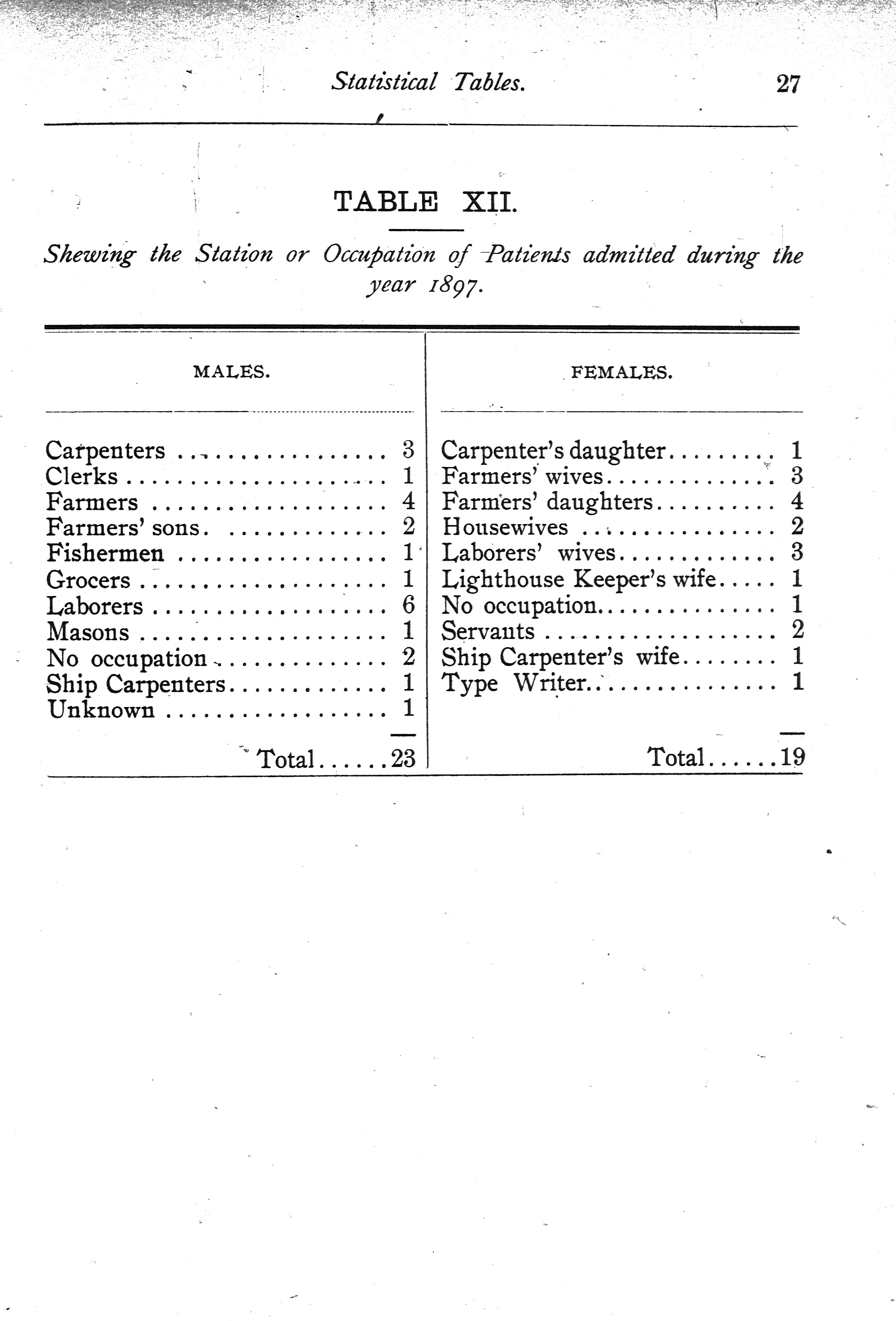 Statistical Tables. 27

TABLE XII.

Shewing the Station or Occupation of Patients admitted during the year 1897.

| MALES. | | FEMALES. | |
|---|---|---|---|
| Carpenters | 3 | Carpenter's daughter | 1 |
| Clerks | 1 | Farmers' wives | 3 |
| Farmers | 4 | Farmers' daughters | 4 |
| Farmers' sons | 2 | Housewives | 2 |
| Fishermen | 1 | Laborers' wives | 3 |
| Grocers | 1 | Lighthouse Keeper's wife | 1 |
| Laborers | 6 | No occupation | 1 |
| Masons | 1 | Servants | 2 |
| No occupation | 2 | Ship Carpenter's wife | 1 |
| Ship Carpenters | 1 | Type Writer | 1 |
| Unknown | 1 | | |
| Total | 23 | Total | 19 |